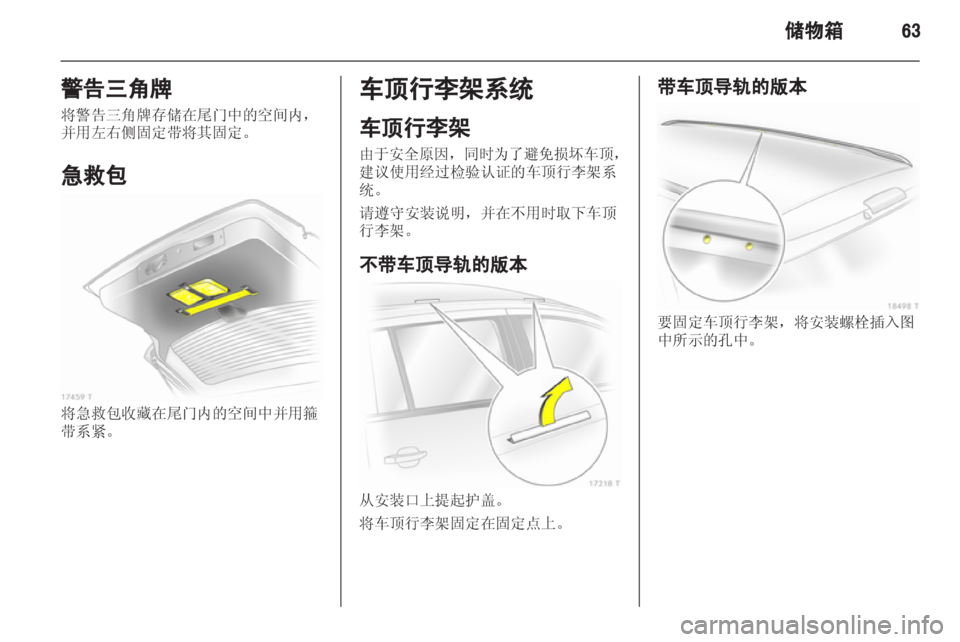 储物箱 63

警告三角牌

将警告三角牌存储在尾门中的空间内，并用左右侧固定带将其固定。

急救包

17459 T

将急救包收藏在尾门内的空间中并用箍带系紧。

车顶行李架系统

车顶行李架

由于安全原因，同时为了避免损坏车顶，建议使用经过检验认证的车顶行李架系统。

请遵守安装说明，并在不用时取下车顶行李架。

不带车顶导轨的版本

17218 T

从安装口上提起护盖。

将车顶行李架固定在固定点上。

带车顶导轨的版本

18498 T

要固定车顶行李架，将安装螺栓插入图中所示的孔中。

carmanualsonline.info